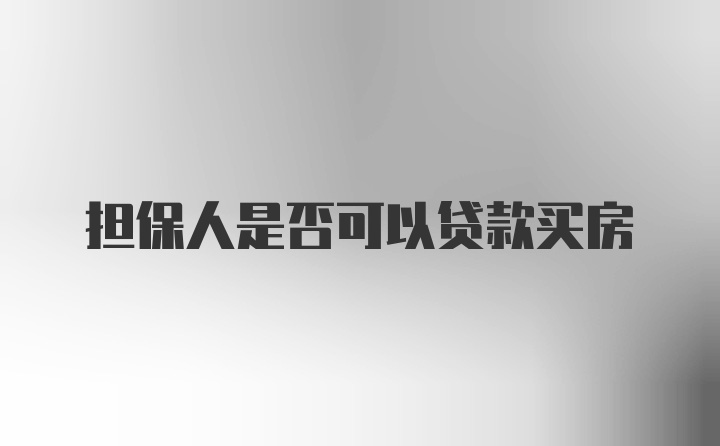 担保人是否可以贷款买房